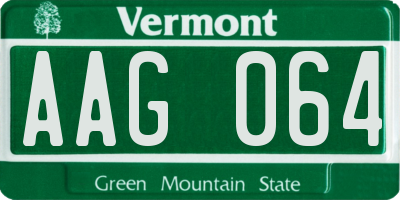 Vermont

AAG 064

Green Mountain State